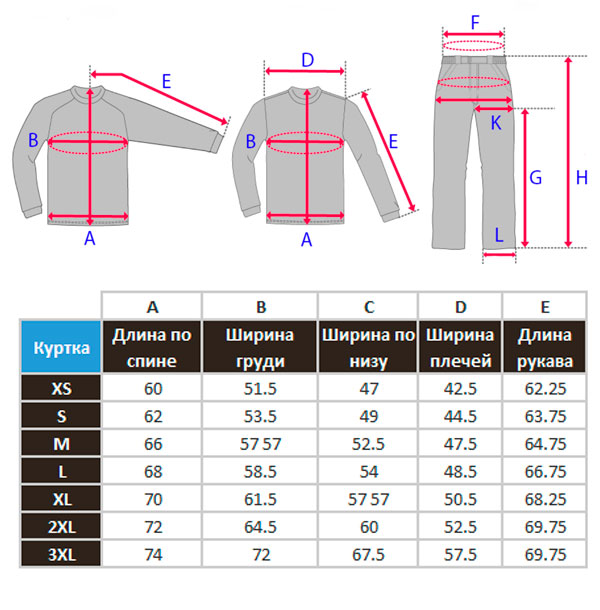 E
B
A
D
B
E
A
F
K
G
H
L

| | A | B | C | D | E |
|---|---|---|---|---|---|
| Куртка | Длина по спине | Ширина груди | Ширина по низу | Ширина плечей | Длина рукава |
| XS | 60 | 51.5 | 47 | 42.5 | 62.25 |
| S | 62 | 53.5 | 49 | 44.5 | 63.75 |
| M | 66 | 57 57 | 52.5 | 47.5 | 64.75 |
| L | 68 | 58.5 | 54 | 48.5 | 66.75 |
| XL | 70 | 61.5 | 57 57 | 50.5 | 68.25 |
| 2XL | 72 | 64.5 | 60 | 52.5 | 69.75 |
| 3XL | 74 | 72 | 67.5 | 57.5 | 69.75 |